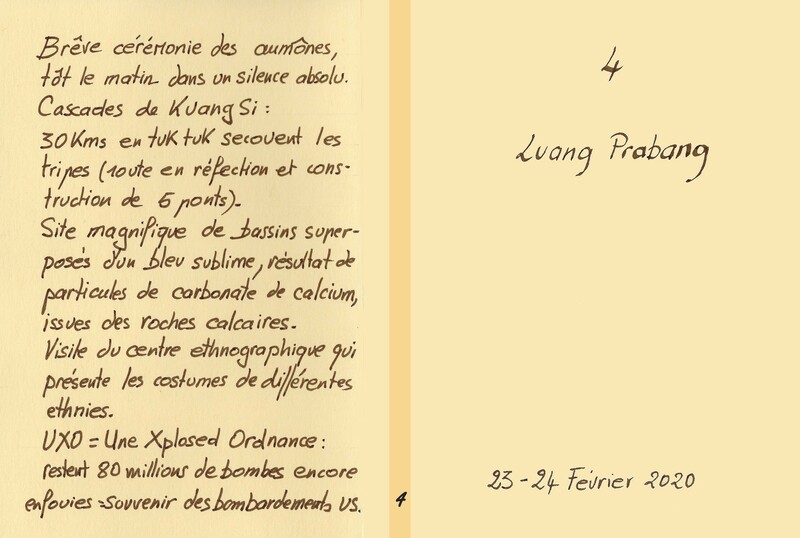 Brève cérémonie des aumônes, tôt le matin dans un silence absolu.
Cascades de Kuang Si :
30 Kms en tuk tuk secouent les tripes (route en réfection et construction de 6 ponts).
Site magnifique de bassins superposés d'un bleu sublime, résultat de particules de carbonate de calcium, issues des roches calcaires.
Visite du centre ethnographique qui présente les costumes de différentes ethnies.
UXO = Une Xplosed Ordnance :
restent 80 millions de bombes encore enfouies = souvenir des bombardements US.

4

4

Luang Prabang

23 - 24 Février 2020